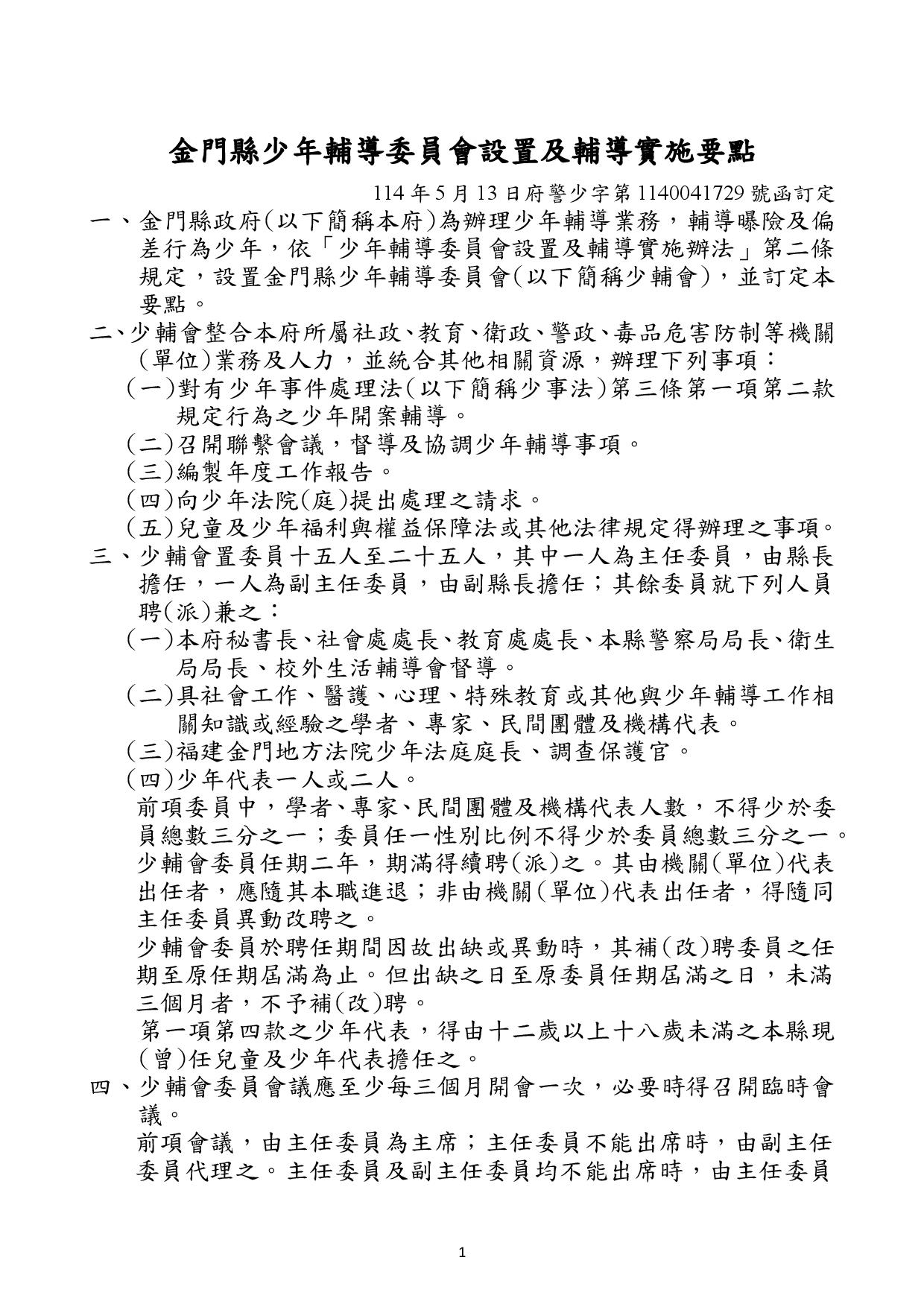 金門縣少年輔導委員會設置及輔導實施要點

114 年 5 月 13 日府警少字第 1140041729 號函訂定

一、金門縣政府(以下簡稱本府)為辦理少年輔導業務，輔導曝險及偏差行為少年，依「少年輔導委員會設置及輔導實施辦法」第二條規定，設置金門縣少年輔導委員會(以下簡稱少輔會)，並訂定本要點。

二、少輔會整合本府所屬社政、教育、衛政、警政、毒品危害防制等機關(單位)業務及人力，並統合其他相關資源，辦理下列事項：

(一)對有少年事件處理法(以下簡稱少事法)第三條第一項第二款規定行為之少年開案輔導。

(二)召開聯繫會議，督導及協調少年輔導事項。

(三)編製年度工作報告。

(四)向少年法院(庭)提出處理之請求。

(五)兒童及少年福利與權益保障法或其他法律規定得辦理之事項。

三、少輔會置委員十五人至二十五人，其中一人為主任委員，由縣長擔任，一人為副主任委員，由副縣長擔任；其餘委員就下列人員聘(派)兼之：

(一)本府秘書長、社會處處長、教育處處長、本縣警察局局長、衛生局局長、校外生活輔導會督導。

(二)具社會工作、醫護、心理、特殊教育或其他與少年輔導工作相關知識或經驗之學者、專家、民間團體及機構代表。

(三)福建金門地方法院少年法庭庭長、調查保護官。

(四)少年代表一人或二人。

前項委員中，學者、專家、民間團體及機構代表人數，不得少於委員總數三分之一；委員任一性別比例不得少於委員總數三分之一。

少輔會委員任期二年，期滿得續聘(派)之。其由機關(單位)代表出任者，應隨其本職進退；非由機關(單位)代表出任者，得隨同主任委員異動改聘之。

少輔會委員於聘任期間因故出缺或異動時，其補(改)聘委員之任期至原任期屆滿為止。但出缺之日至原委員任期屆滿之日，未滿三個月者，不予補(改)聘。

第一項第四款之少年代表，得由十二歲以上十八歲未滿之本縣現(曾)任兒童及少年代表擔任之。

四、少輔會委員會議應至少每三個月開會一次，必要時得召開臨時會議。

前項會議，由主任委員為主席；主任委員不能出席時，由副主任委員代理之。主任委員及副主任委員均不能出席時，由主任委員

1